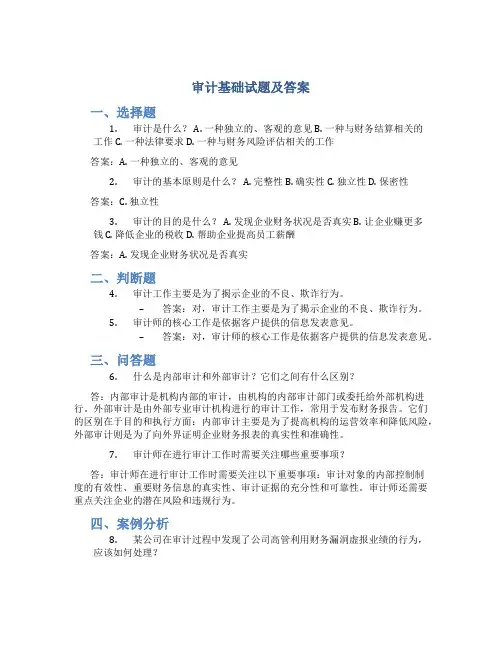 审计基础试题及答案

一、选择题

1. 审计是什么？ A. 一种独立的、客观的意见 B. 一种与财务结算相关的工作 C. 一种法律要求 D. 一种与财务风险评估相关的工作

答案：A. 一种独立的、客观的意见

2. 审计的基本原则是什么？ A. 完整性 B. 确实性 C. 独立性 D. 保密性

答案：C. 独立性

3. 审计的目的是什么？ A. 发现企业财务状况是否真实 B. 让企业赚更多钱 C. 降低企业的税收 D. 帮助企业提高员工薪酬

答案：A. 发现企业财务状况是否真实

二、判断题

4. 审计工作主要是为了揭示企业的不良、欺诈行为。
– 答案：对，审计工作主要是为了揭示企业的不良、欺诈行为。

5. 审计师的核心工作是依据客户提供的信息发表意见。
– 答案：对，审计师的核心工作是依据客户提供的信息发表意见。

三、问答题

6. 什么是内部审计和外部审计？它们之间有什么区别？

答：内部审计是机构内部的审计，由机构的内部审计部门或委托给外部机构进行。外部审计是由外部专业审计机构进行的审计工作，常用于发布财务报告。它们的区别在于目的和执行方面：内部审计主要是为了提高机构的运营效率和降低风险，外部审计则是为了向外界证明企业财务报表的真实性和准确性。

7. 审计师在进行审计工作时需要关注哪些重要事项？

答：审计师在进行审计工作时需要关注以下重要事项：审计对象的内部控制制度的有效性、重要财务信息的真实性、审计证据的充分性和可靠性。审计师还需要重点关注企业的潜在风险和违规行为。

四、案例分析

8. 某公司在审计过程中发现了公司高管利用财务漏洞虚报业绩的行为，应该如何处理？